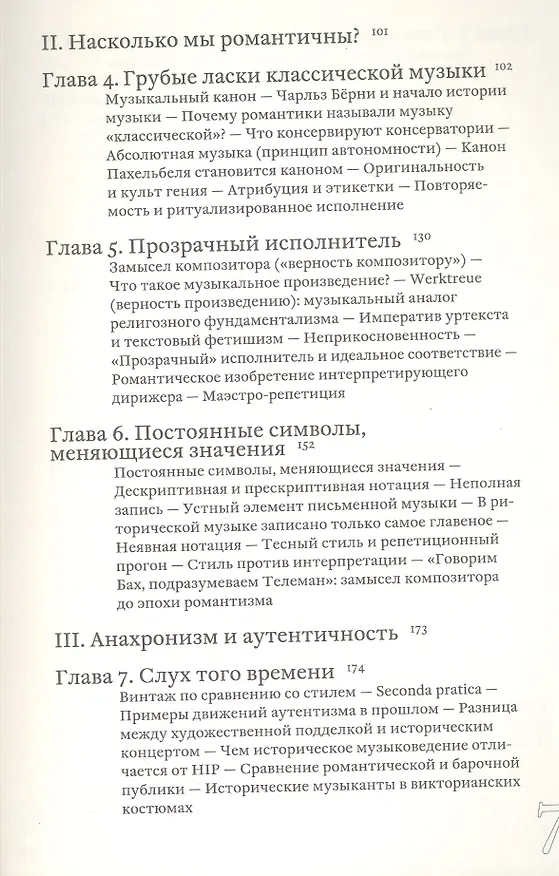 II. Насколько мы романтичны? 101

Глава 4. Грубые ласки классической музыки 102
Музыкальный канон — Чарльз Бёрни и начало истории музыки — Почему романтики называли музыку «классической»? — Что консервируют консерватории — Абсолютная музыка (принцип автономности) — Канон Пахельбеля становится каноном — Оригинальность и культ гения — Атрибуция и этикетки — Повторяемость и ритуализированное исполнение

Глава 5. Прозрачный исполнитель 130
Замысел композитора («верность композитору») — Что такое музыкальное произведение? — Werktreue (верность произведению): музыкальный аналог религозного фундаментализма — Императив уртекста и текстовый фетишизм — Неприкосновенность — «Прозрачный» исполнитель и идеальное соответствие — Романтическое изобретение интерпретирующего дирижера — Маэстро-репетиция

Глава 6. Постоянные символы, меняющиеся значения 152
Постоянные символы, меняющиеся значения — Дескриптивная и прескриптивная нотация — Неполная запись — Устный элемент письменной музыки — В риторической музыке записано только самое главеное — Неявная нотация — Тесный стиль и репетиционный прогон — Стиль против интерпретации — «Говорим Бах, подразумеваем Телеман»: замысел композитора до эпохи романтизма

III. Анахронизм и аутентичность 173

Глава 7. Слух того времени 174
Винтаж по сравнению со стилем — Seconda pratica — Примеры движений аутентизма в прошлом — Разница между художественной подделкой и историческим концертом — Чем историческое музыковедение отличается от HIP — Сравнение романтической и барочной публики — Исторические музыканты в викторианских костюмах

7